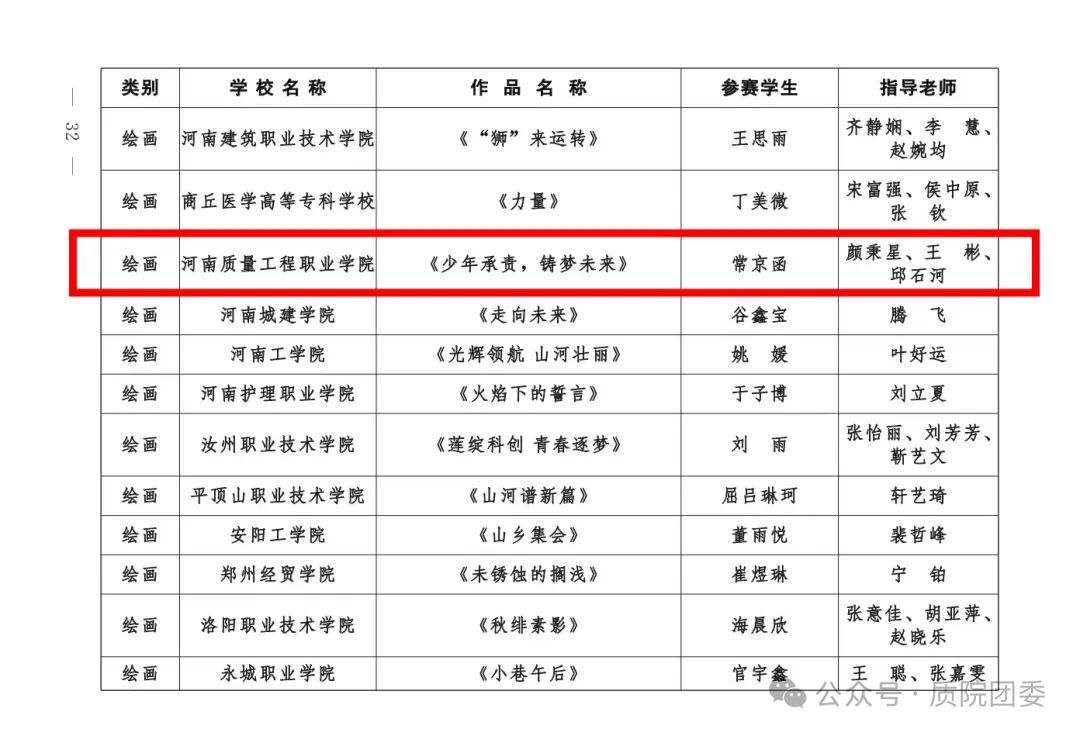 — 32 —

| 类别 | 学校名称 | 作品名称 | 参赛学生 | 指导老师 |
|---|---|---|---|---|
| 绘画 | 河南建筑职业技术学院 | 《“狮”来运转》 | 王思雨 | 齐静娴、李慧、赵婉均 |
| 绘画 | 商丘医学高等专科学校 | 《力量》 | 丁美微 | 宋富强、侯中原、张钦 |
| 绘画 | 河南质量工程职业学院 | 《少年承责，铸梦未来》 | 常京函 | 颜秉星、王彬、邱石河 |
| 绘画 | 河南城建学院 | 《走向未来》 | 谷鑫宝 | 腾飞 |
| 绘画 | 河南工学院 | 《光辉领航 山河壮丽》 | 姚媛 | 叶好运 |
| 绘画 | 河南护理职业学院 | 《火焰下的誓言》 | 于子博 | 刘立夏 |
| 绘画 | 汝州职业技术学院 | 《莲绽科创 青春逐梦》 | 刘雨 | 张怡丽、刘芳芳、靳艺文 |
| 绘画 | 平顶山职业技术学院 | 《山河谱新篇》 | 屈吕琳珂 | 轩艺琦 |
| 绘画 | 安阳工学院 | 《山乡集会》 | 董雨悦 | 裴哲峰 |
| 绘画 | 郑州经贸学院 | 《未锈蚀的搁浅》 | 崔煜琳 | 宁铂 |
| 绘画 | 洛阳职业技术学院 | 《秋绯素影》 | 海晨欣 | 张意佳、胡亚萍、赵晓乐 |
| 绘画 | 永城职业学院 | 《小巷午后》 | 官宇鑫 | 王聪、张嘉雯 |

公众号·质院团委